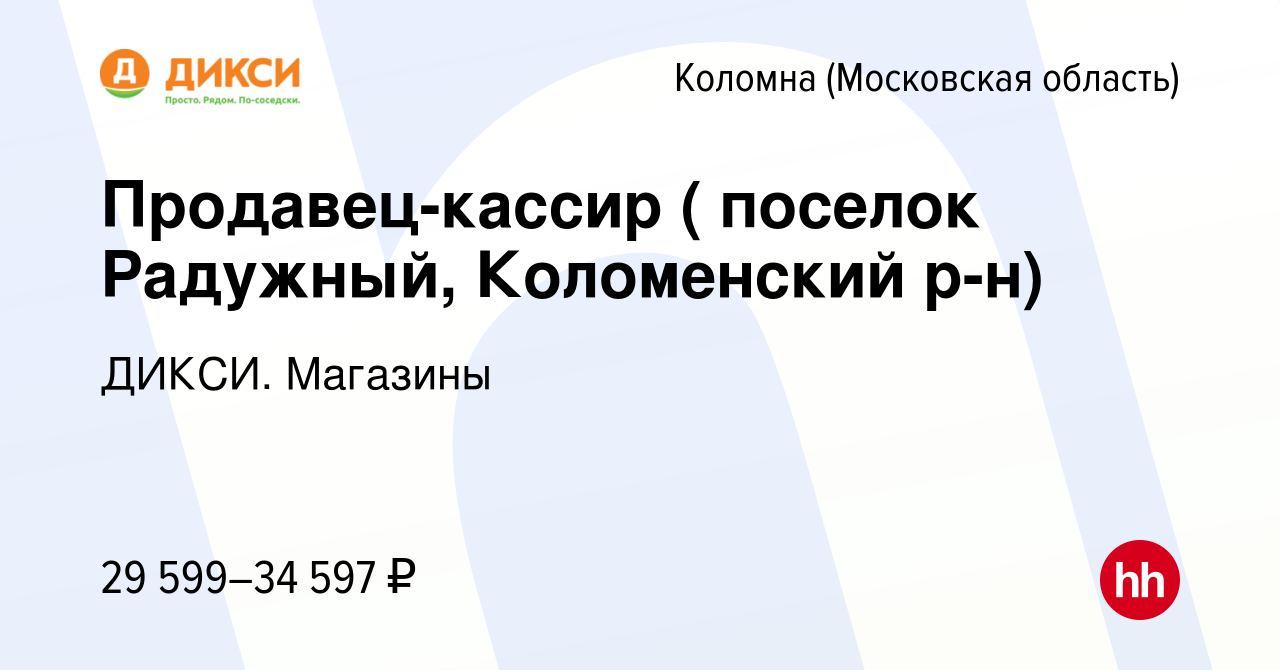 Д ДИКСИ
Просто. Рядом. По-соседски.

Коломна (Московская область)

Продавец-кассир ( поселок Радужный, Коломенский р-н)

ДИКСИ. Магазины

29 599–34 597 ₽

hh